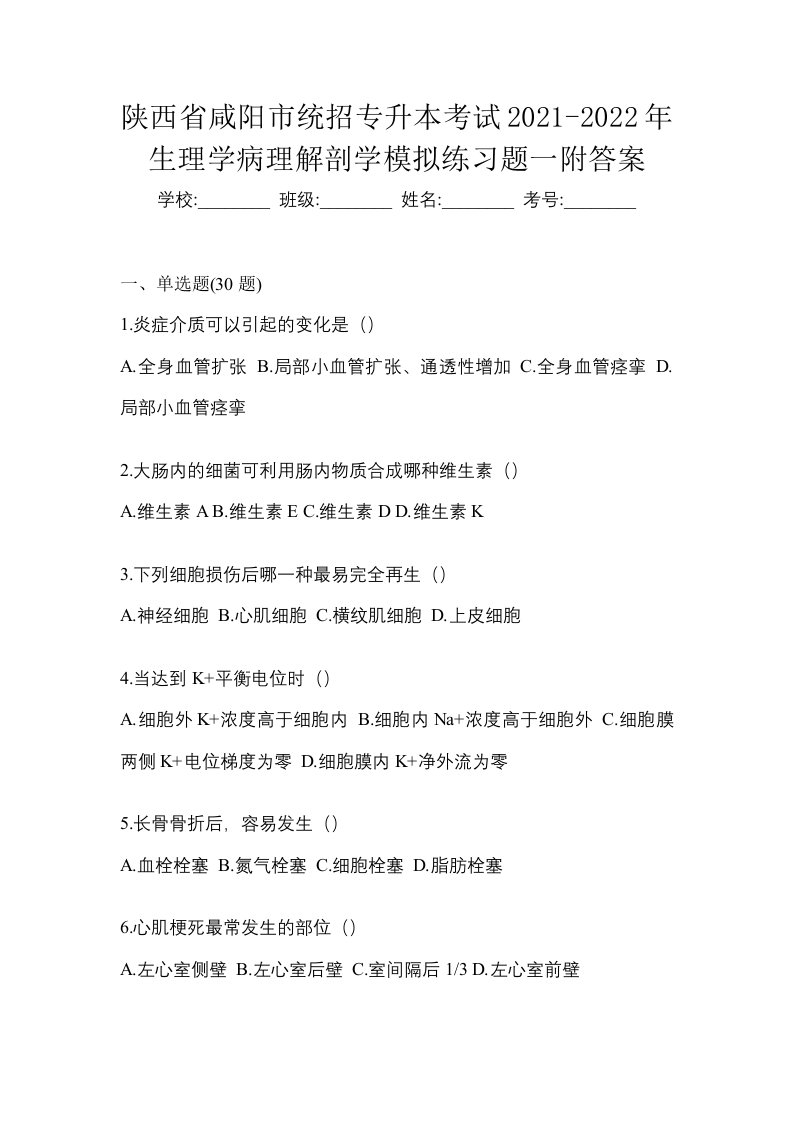 陕西省咸阳市统招专升本考试2021-2022年生理学病理解剖学模拟练习题一附答案

学校:________ 班级:________ 姓名:________ 考号:________

一、单选题(30 题)

1.炎症介质可以引起的变化是（）

A.全身血管扩张 B.局部小血管扩张、通透性增加 C.全身血管痉挛 D.局部小血管痉挛

2.大肠内的细菌可利用肠内物质合成哪种维生素（）

A.维生素 A B.维生素 E C.维生素 D D.维生素 K

3.下列细胞损伤后哪一种最易完全再生（）

A.神经细胞 B.心肌细胞 C.横纹肌细胞 D.上皮细胞

4.当达到 K+平衡电位时（）

A.细胞外 K+浓度高于细胞内 B.细胞内 Na+浓度高于细胞外 C.细胞膜两侧 K+电位梯度为零 D.细胞膜内 K+净外流为零

5.长骨骨折后，容易发生（）

A.血栓栓塞 B.氮气栓塞 C.细胞栓塞 D.脂肪栓塞

6.心肌梗死最常发生的部位（）

A.左心室侧壁 B.左心室后壁 C.室间隔后 1/3 D.左心室前壁